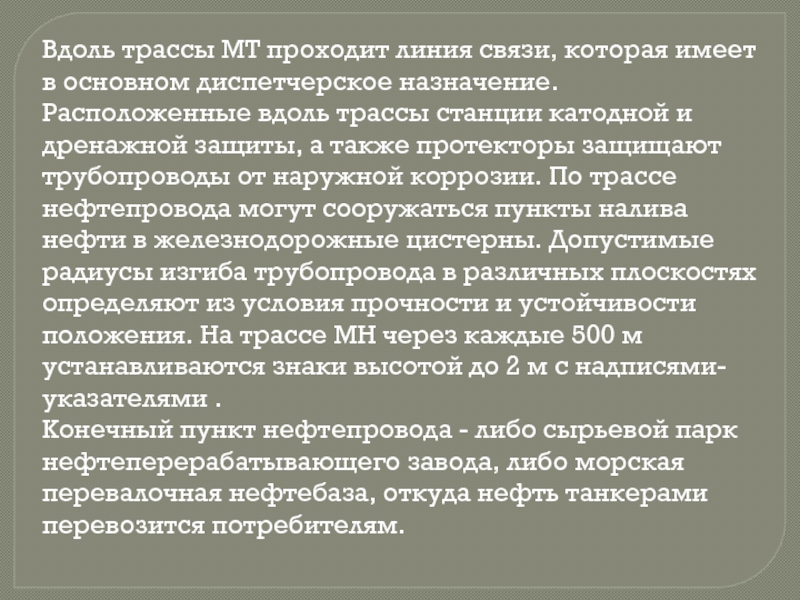 Вдоль трассы МТ проходит линия связи, которая имеет в основном диспетчерское назначение. Расположенные вдоль трассы станции катодной и дренажной защиты, а также протекторы защищают трубопроводы от наружной коррозии. По трассе нефтепровода могут сооружаться пункты налива нефти в железнодорожные цистерны. Допустимые радиусы изгиба трубопровода в различных плоскостях определяют из условия прочности и устойчивости положения. На трассе МН через каждые 500 м устанавливаются знаки высотой до 2 м с надписями-указателями .
Конечный пункт нефтепровода - либо сырьевой парк нефтеперерабатывающего завода, либо морская перевалочная нефтебаза, откуда нефть танкерами перевозится потребителям.